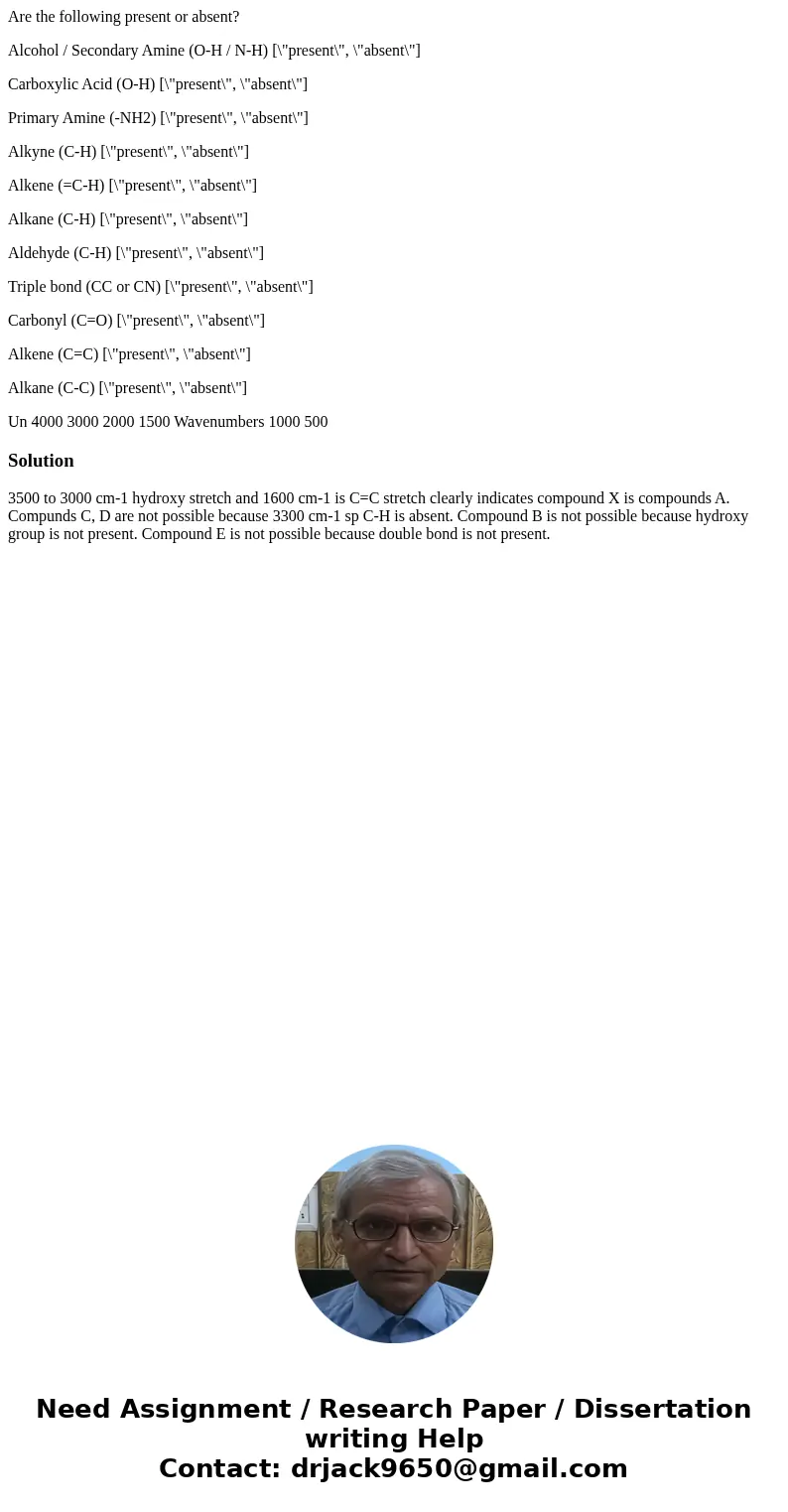 Are the following present or absent?

Alcohol / Secondary Amine (O-H / N-H) [\"present\", \"absent\"]

Carboxylic Acid (O-H) [\"present\", \"absent\"]

Primary Amine (-NH2) [\"present\", \"absent\"]

Alkyne (C-H) [\"present\", \"absent\"]

Alkene (=C-H) [\"present\", \"absent\"]

Alkane (C-H) [\"present\", \"absent\"]

Aldehyde (C-H) [\"present\", \"absent\"]

Triple bond (CC or CN) [\"present\", \"absent\"]

Carbonyl (C=O) [\"present\", \"absent\"]

Alkene (C=C) [\"present\", \"absent\"]

Alkane (C-C) [\"present\", \"absent\"]

Un 4000 3000 2000 1500 Wavenumbers 1000 500

Solution

3500 to 3000 cm-1 hydroxy stretch and 1600 cm-1 is C=C stretch clearly indicates compound X is compounds A. Compunds C, D are not possible because 3300 cm-1 sp C-H is absent. Compound B is not possible because hydroxy group is not present. Compound E is not possible because double bond is not present.

Need Assignment / Research Paper / Dissertation writing Help
Contact: drjack9650@gmail.com